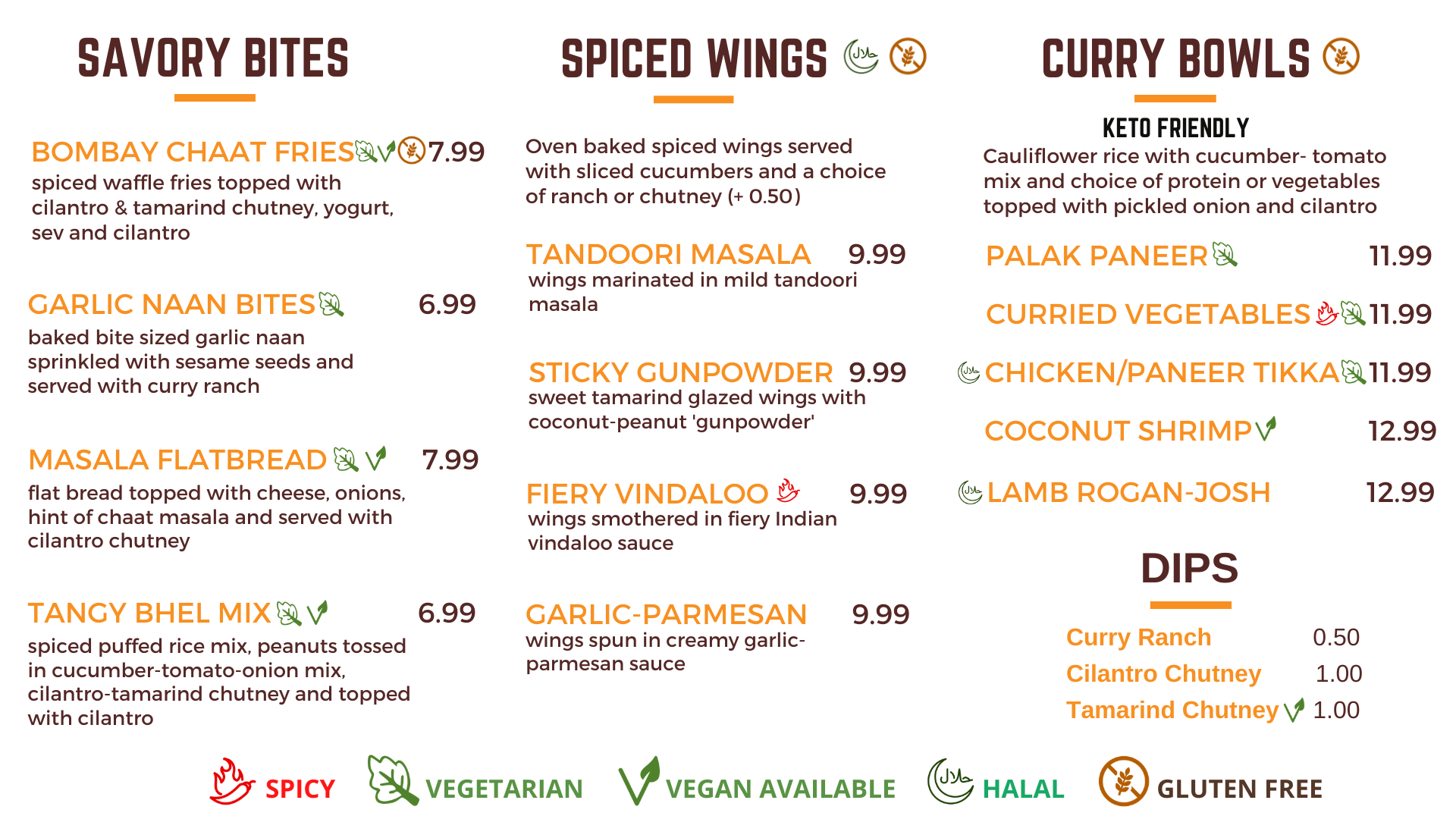 SAVORY BITES

BOMBAY CHAAT FRIES 7.99
spiced waffle fries topped with cilantro & tamarind chutney, yogurt, sev and cilantro

GARLIC NAAN BITES 6.99
baked bite sized garlic naan sprinkled with sesame seeds and served with curry ranch

MASALA FLATBREAD 7.99
flat bread topped with cheese, onions, hint of chaat masala and served with cilantro chutney

TANGY BHEL MIX 6.99
spiced puffed rice mix, peanuts tossed in cucumber-tomato-onion mix, cilantro-tamarind chutney and topped with cilantro

SPICED WINGS

Oven baked spiced wings served with sliced cucumbers and a choice of ranch or chutney (+ 0.50)

TANDOORI MASALA 9.99
wings marinated in mild tandoori masala

STICKY GUNPOWDER 9.99
sweet tamarind glazed wings with coconut-peanut 'gunpowder'

FIERY VINDALOO 9.99
wings smothered in fiery Indian vindaloo sauce

GARLIC-PARMESAN 9.99
wings spun in creamy garlic-parmesan sauce

CURRY BOWLS

KETO FRIENDLY
Cauliflower rice with cucumber- tomato mix and choice of protein or vegetables topped with pickled onion and cilantro

PALAK PANEER 11.99

CURRIED VEGETABLES 11.99

CHICKEN/PANEER TIKKA 11.99

COCONUT SHRIMP 12.99

LAMB ROGAN-JOSH 12.99

DIPS

Curry Ranch 0.50
Cilantro Chutney 1.00
Tamarind Chutney 1.00

SPICY VEGETARIAN VEGAN AVAILABLE HALAL GLUTEN FREE